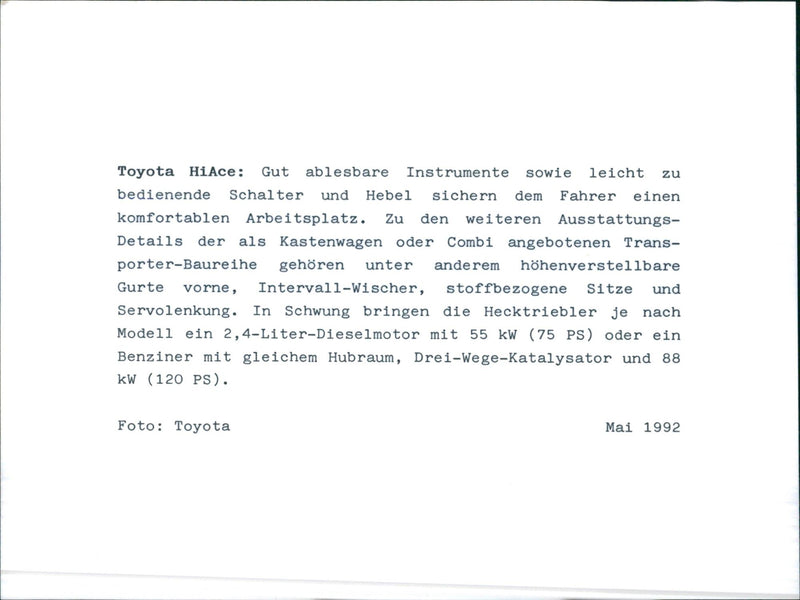 Toyota HiAce: Gut ablesbare Instrumente sowie leicht zu bedienende Schalter und Hebel sichern dem Fahrer einen komfortablen Arbeitsplatz. Zu den weiteren Ausstattungs-Details der als Kastenwagen oder Combi angebotenen Transporter-Baureihe gehören unter anderem höhenverstellbare Gurte vorne, Intervall-Wischer, stoffbezogene Sitze und Servolenkung. In Schwung bringen die Hecktriebler je nach Modell ein 2,4-Liter-Dieselmotor mit 55 kW (75 PS) oder ein Benziner mit gleichem Hubraum, Drei-Wege-Katalysator und 88 kW (120 PS).

Foto: Toyota Mai 1992